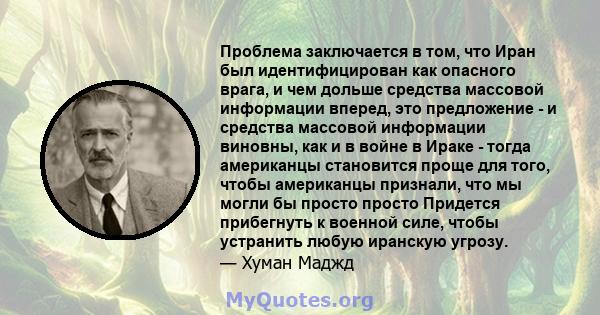 Проблема заключается в том, что Иран был идентифицирован как опасного врага, и чем дольше средства массовой информации вперед, это предложение - и средства массовой информации виновны, как и в войне в Ираке - тогда американцы становится проще для того, чтобы американцы признали, что мы могли бы просто просто Придется прибегнуть к военной силе, чтобы устранить любую иранскую угрозу.
— Хуман Маджд

MyQuotes.org